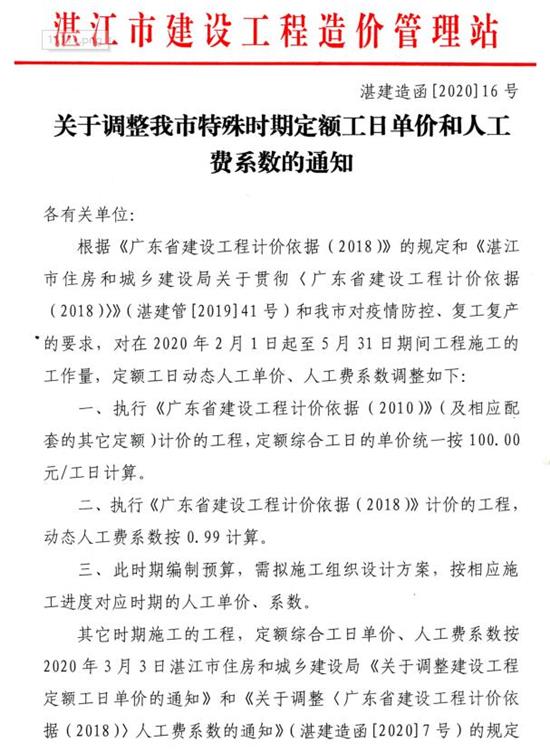 湛江市建设工程造价管理站

湛建造函[2020]16号

关于调整我市特殊时期定额工日单价和人工费系数的通知

各有关单位:

根据《广东省建设工程计价依据(2018)》的规定和《湛江市住房和城乡建设局关于贯彻〈广东省建设工程计价依据(2018)〉》(湛建管[2019]41号)和我市对疫情防控、复工复产的要求,对在2020年2月1日起至5月31日期间工程施工的工作量,定额工日动态人工单价、人工费系数调整如下:

一、执行《广东省建设工程计价依据(2010)》(及相应配套的其它定额)计价的工程,定额综合工日的单价统一按100.00元/工日计算。

二、执行《广东省建设工程计价依据(2018)》计价的工程,动态人工费系数按0.99计算。

三、此时期编制预算,需拟施工组织设计方案,按相应施工进度对应时期的人工单价、系数。

其它时期施工的工程,定额综合工日单价、人工费系数按2020年3月3日湛江市住房和城乡建设局《关于调整建设工程定额工日单价的通知》和《关于调整〈广东省建设工程计价依据(2018)〉人工费系数的通知》(湛建造函[2020]7号)的规定